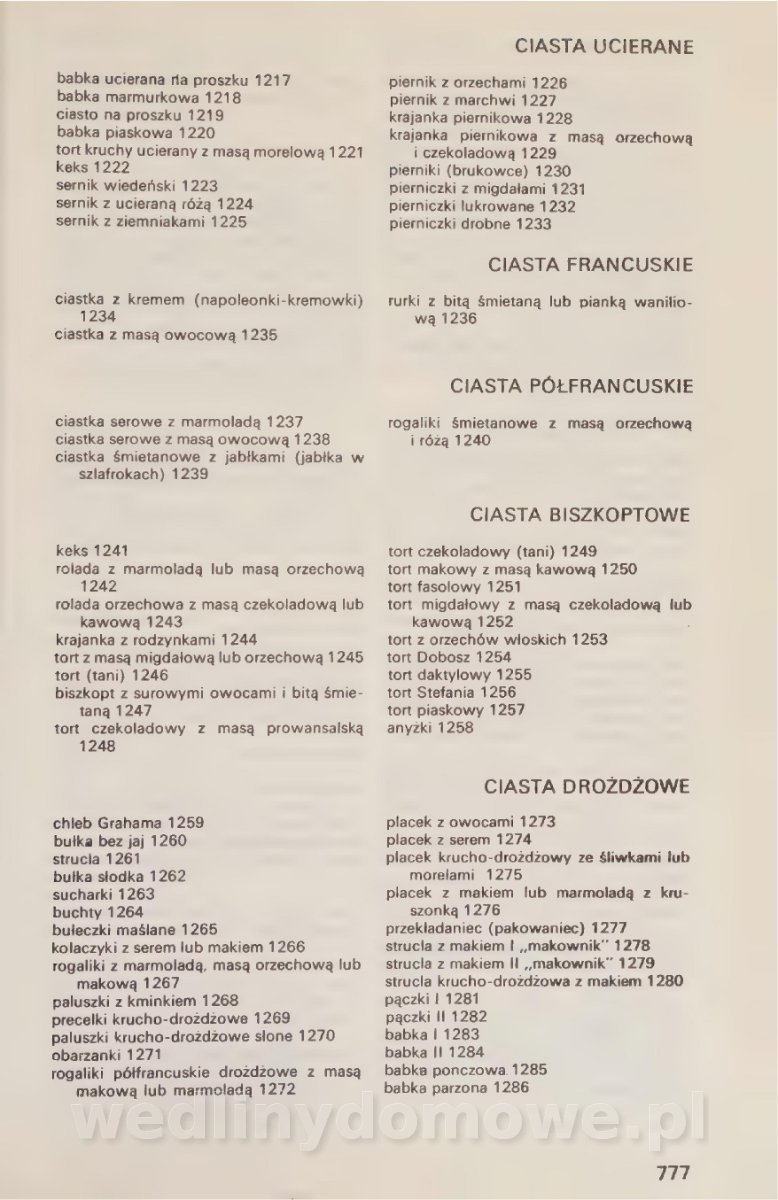 CIASTA UCIERANE

babka ucierana na proszku 1217
babka marmurkowa 1218
ciasto na proszku 1219
babka piaskowa 1220
tort kruchy ucierany z masą morelową 1221
keks 1222
sernik wiedeński 1223
sernik z ucieraną różą 1224
sernik z ziemniakami 1225

piernik z orzechami 1226
piernik z marchwi 1227
krajanka piernikowa 1228
krajanka piernikowa z masą orzechową i czekoladową 1229
pierniki (brukowce) 1230
pierniczki z migdałami 1231
pierniczki lukrowane 1232
pierniczki drobne 1233

CIASTA FRANCUSKIE

ciastka z kremem (napoleonki-kremowki) 1234
ciastka z masą owocową 1235

rurki z bitą śmietaną lub pianką waniliową 1236

CIASTA PÓŁFRANCUSKIE

ciastka serowe z marmoladą 1237
ciastka serowe z masą owocową 1238
ciastka śmietanowe z jabłkami (jabłka w szlafrokach) 1239

rogaliki śmietanowe z masą orzechową i różą 1240

CIASTA BISZKOPTOWE

keks 1241
rolada z marmoladą lub masą orzechową 1242
rolada orzechowa z masą czekoladową lub kawową 1243
krajanka z rodzynkami 1244
tort z masą migdałową lub orzechową 1245
tort (tani) 1246
biszkopt z surowymi owocami i bitą śmietaną 1247
tort czekoladowy z masą prowansalską 1248

tort czekoladowy (tani) 1249
tort makowy z masą kawową 1250
tort fasolowy 1251
tort migdałowy z masą czekoladową lub kawową 1252
tort z orzechów włoskich 1253
tort Dobosz 1254
tort daktylowy 1255
tort Stefania 1256
tort piaskowy 1257
anyżki 1258

CIASTA DROŻDŻOWE

chleb Grahama 1259
bułka bez jaj 1260
strucla 1261
bułka słodka 1262
sucharki 1263
buchty 1264
bułeczki maślane 1265
kołaczyki z serem lub makiem 1266
rogaliki z marmoladą, masą orzechową lub makową 1267
paluszki z kminkiem 1268
precelki krucho-drożdżowe 1269
paluszki krucho-drożdżowe słone 1270
obarzanki 1271
rogaliki półfrancuskie drożdżowe z masą makową lub marmoladą 1272

placek z owocami 1273
placek z serem 1274
placek krucho-drożdżowy ze śliwkami lub morelami 1275
placek z makiem lub marmoladą z kruszonką 1276
przekładaniec (pakowaniec) 1277
strucla z makiem I „makownik" 1278
strucla z makiem II „makownik" 1279
strucla krucho-drożdżowa z makiem 1280
pączki I 1281
pączki II 1282
babka I 1283
babka II 1284
babka ponczowa 1285
babka parzona 1286

wedlinydomowe.pl

777